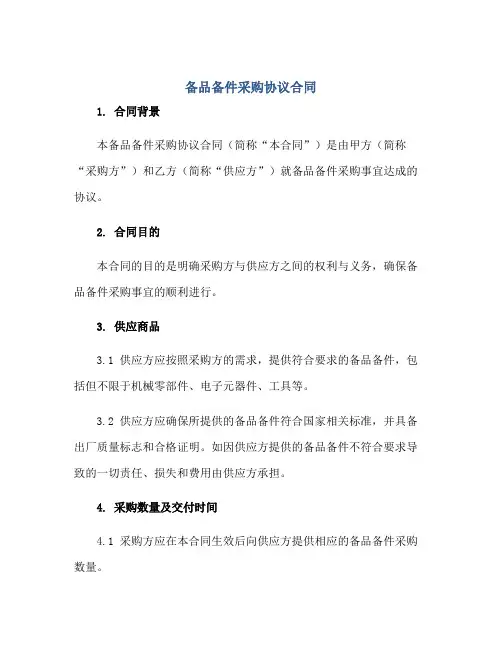 备品备件采购协议合同

1. 合同背景

本备品备件采购协议合同（简称“本合同”）是由甲方（简称“采购方”）和乙方（简称“供应方”）就备品备件采购事宜达成的协议。

2. 合同目的

本合同的目的是明确采购方与供应方之间的权利与义务，确保备品备件采购事宜的顺利进行。

3. 供应商品

3.1 供应方应按照采购方的需求，提供符合要求的备品备件，包括但不限于机械零部件、电子元器件、工具等。

3.2 供应方应确保所提供的备品备件符合国家相关标准，并具备出厂质量标志和合格证明。如因供应方提供的备品备件不符合要求导致的一切责任、损失和费用由供应方承担。

4. 采购数量及交付时间

4.1 采购方应在本合同生效后向供应方提供相应的备品备件采购数量。